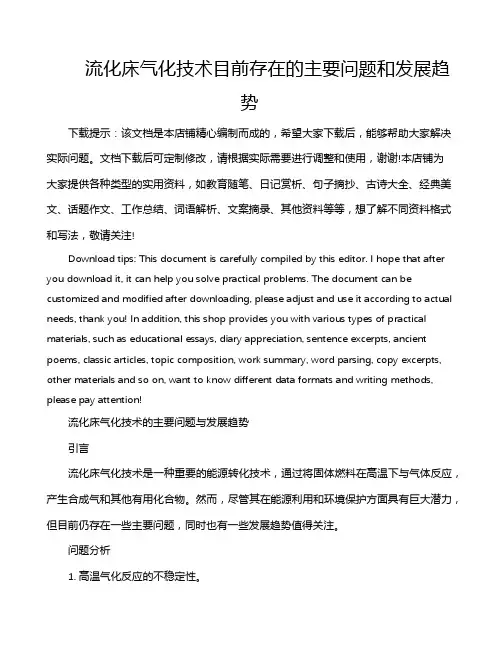 流化床气化技术目前存在的主要问题和发展趋势

下载提示：该文档是本店铺精心编制而成的，希望大家下载后，能够帮助大家解决实际问题。文档下载后可定制修改，请根据实际需要进行调整和使用，谢谢!本店铺为大家提供各种类型的实用资料，如教育随笔、日记赏析、句子摘抄、古诗大全、经典美文、话题作文、工作总结、词语解析、文案摘录、其他资料等等，想了解不同资料格式和写法，敬请关注!

Download tips: This document is carefully compiled by this editor. I hope that after you download it, it can help you solve practical problems. The document can be customized and modified after downloading, please adjust and use it according to actual needs, thank you! In addition, this shop provides you with various types of practical materials, such as educational essays, diary appreciation, sentence excerpts, ancient poems, classic articles, topic composition, work summary, word parsing, copy excerpts, other materials and so on, want to know different data formats and writing methods, please pay attention!

流化床气化技术的主要问题与发展趋势

引言

流化床气化技术是一种重要的能源转化技术，通过将固体燃料在高温下与气体反应，产生合成气和其他有用化合物。然而，尽管其在能源利用和环境保护方面具有巨大潜力，但目前仍存在一些主要问题，同时也有一些发展趋势值得关注。

问题分析

1. 高温气化反应的不稳定性。